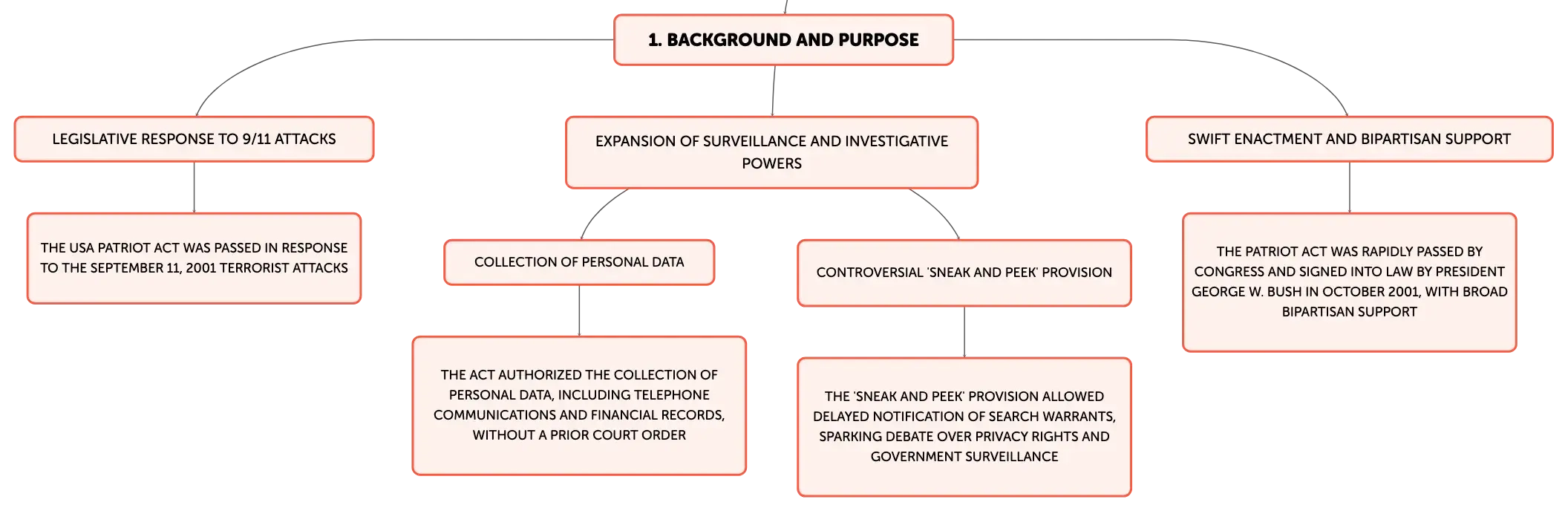 1. BACKGROUND AND PURPOSE

LEGISLATIVE RESPONSE TO 9/11 ATTACKS

THE USA PATRIOT ACT WAS PASSED IN RESPONSE TO THE SEPTEMBER 11, 2001 TERRORIST ATTACKS

EXPANSION OF SURVEILLANCE AND INVESTIGATIVE POWERS

COLLECTION OF PERSONAL DATA

THE ACT AUTHORIZED THE COLLECTION OF PERSONAL DATA, INCLUDING TELEPHONE COMMUNICATIONS AND FINANCIAL RECORDS, WITHOUT A PRIOR COURT ORDER

CONTROVERSIAL 'SNEAK AND PEEK' PROVISION

THE 'SNEAK AND PEEK' PROVISION ALLOWED DELAYED NOTIFICATION OF SEARCH WARRANTS, SPARKING DEBATE OVER PRIVACY RIGHTS AND GOVERNMENT SURVEILLANCE

SWIFT ENACTMENT AND BIPARTISAN SUPPORT

THE PATRIOT ACT WAS RAPIDLY PASSED BY CONGRESS AND SIGNED INTO LAW BY PRESIDENT GEORGE W. BUSH IN OCTOBER 2001, WITH BROAD BIPARTISAN SUPPORT